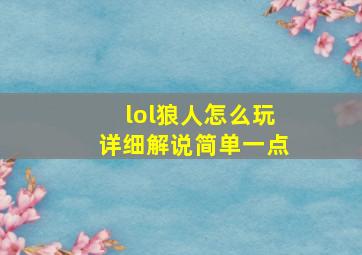 lol狼人怎么玩
详细解说简单一点